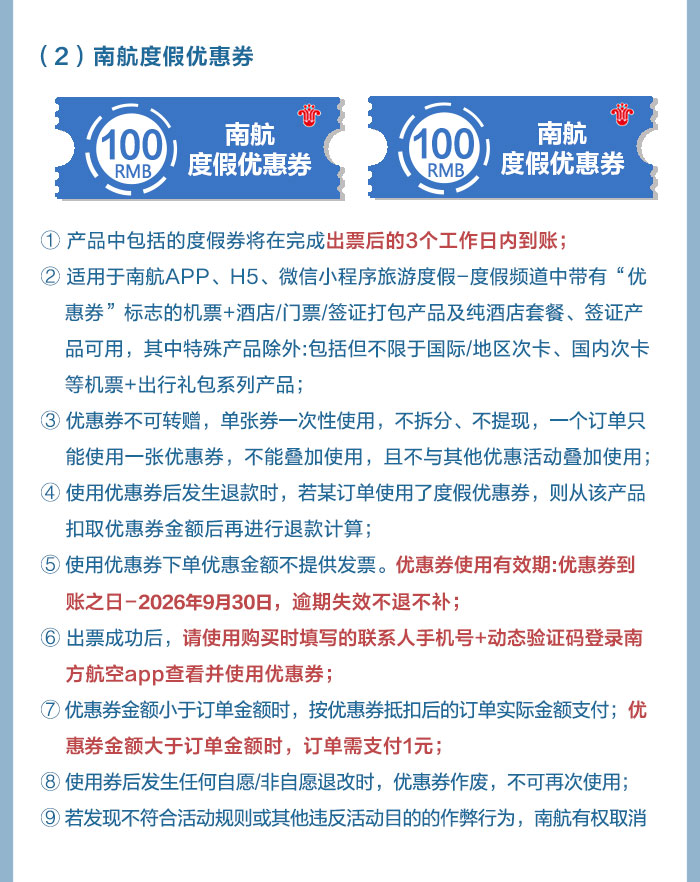 （2）南航度假优惠券

100 RMB 南航 度假优惠券

100 RMB 南航 度假优惠券

① 产品中包括的度假券将在完成出票后的3个工作日内到账；

② 适用于南航APP、H5、微信小程序旅游度假-度假频道中带有“优惠券”标志的机票+酒店/门票/签证打包产品及纯酒店套餐、签证产品可用，其中特殊产品除外:包括但不限于国际/地区次卡、国内次卡等机票+出行礼包系列产品；

③ 优惠券不可转赠，单张券一次性使用，不拆分、不提现，一个订单只能使用一张优惠券，不能叠加使用，且不与其他优惠活动叠加使用；

④ 使用优惠券后发生退款时，若某订单使用了度假优惠券，则从该产品扣取优惠券金额后再进行退款计算；

⑤ 使用优惠券下单优惠金额不提供发票。优惠券使用有效期:优惠券到账之日-2026年9月30日，逾期失效不退不补；

⑥ 出票成功后，请使用购买时填写的联系人手机号+动态验证码登录南方航空app查看并使用优惠券；

⑦ 优惠券金额小于订单金额时，按优惠券抵扣后的订单实际金额支付；优惠券金额大于订单金额时，订单需支付1元；

⑧ 使用券后发生任何自愿/非自愿退改时，优惠券作废，不可再次使用；

⑨ 若发现不符合活动规则或其他违反活动目的的作弊行为，南航有权取消